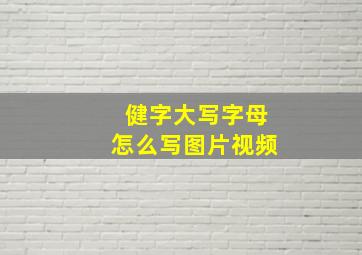 健字大写字母
怎么写图片视频